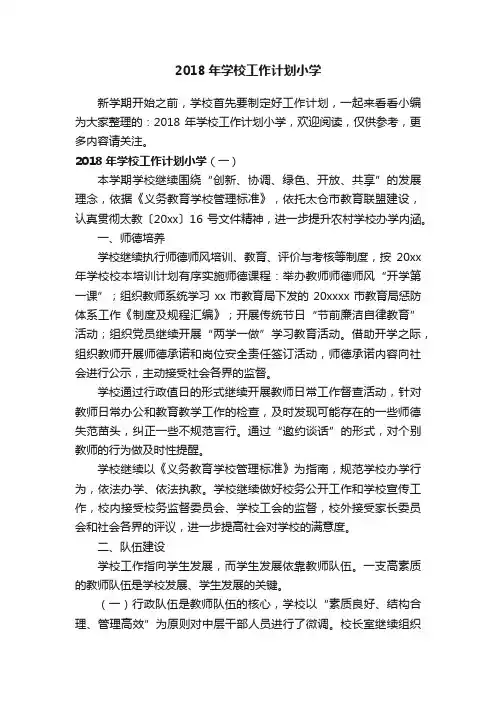 2018 年学校工作计划小学

新学期开始之前，学校首先要制定好工作计划，一起来看看小编为大家整理的：2018 年学校工作计划小学，欢迎阅读，仅供参考，更多内容请关注。

2018 年学校工作计划小学（一）

本学期学校继续围绕“创新、协调、绿色、开放、共享”的发展理念，依据《义务教育学校管理标准》，依托太仓市教育联盟建设，认真贯彻太教〔20xx〕16 号文件精神，进一步提升农村学校办学内涵。

一、师德培养

学校继续执行师德师风培训、教育、评价与考核等制度，按 20xx 年学校校本培训计划有序实施师德课程：举办教师师德师风“开学第一课”；组织教师系统学习 xx 市教育局下发的 20xxxx 市教育局惩防体系工作《制度及规程汇编》；开展传统节日“节前廉洁自律教育”活动；组织党员继续开展“两学一做”学习教育活动。借助开学之际，组织教师开展师德承诺和岗位安全责任签订活动，师德承诺内容向社会进行公示，主动接受社会各界的监督。

学校通过行政值日的形式继续开展教师日常工作督查活动，针对教师日常办公和教育教学工作的检查，及时发现可能存在的一些师德失范苗头，纠正一些不规范言行。通过“邀约谈话”的形式，对个别教师的行为做及时性提醒。

学校继续以《义务教育学校管理标准》为指南，规范学校办学行为，依法办学、依法执教。学校继续做好校务公开工作和学校宣传工作，校内接受校务监督委员会、学校工会的监督，校外接受家长委员会和社会各界的评议，进一步提高社会对学校的满意度。

二、队伍建设

学校工作指向学生发展，而学生发展依靠教师队伍。一支高素质的教师队伍是学校发展、学生发展的关键。

（一）行政队伍是教师队伍的核心，学校以“素质良好、结构合理、管理高效”为原则对中层干部人员进行了微调。校长室继续组织